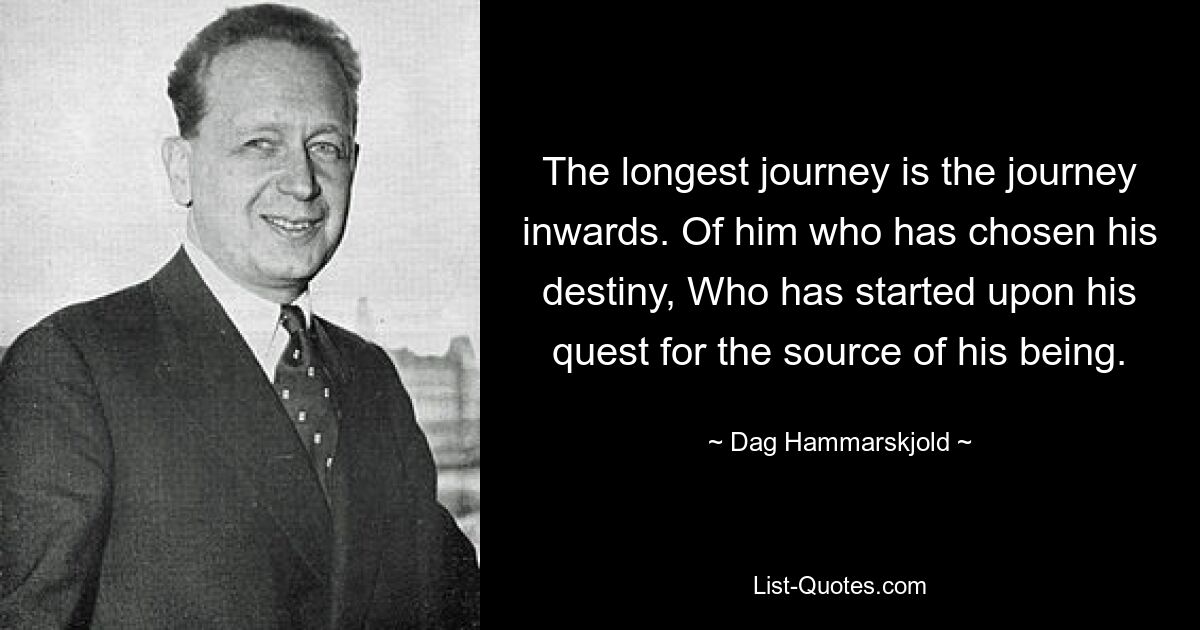 The longest journey is the journey inwards. Of him who has chosen his destiny, Who has started upon his quest for the source of his being.

~ Dag Hammarskjold ~

List-Quotes.com